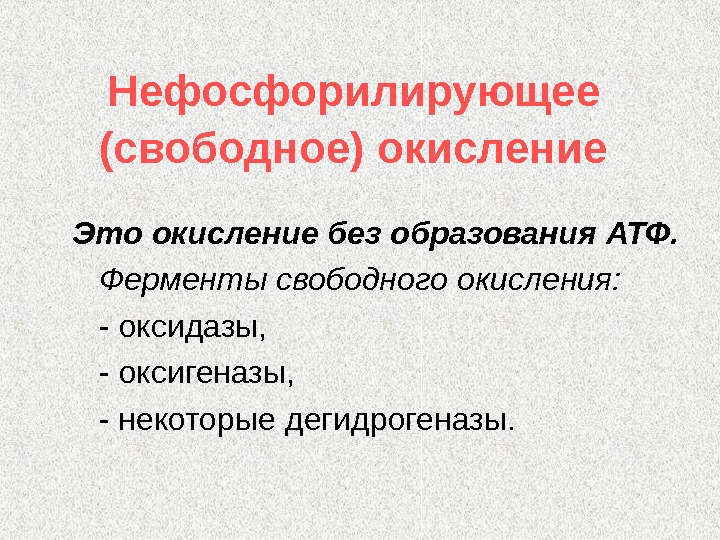 Нефосфорилирующее (свободное) окисление

Это окисление без образования АТФ.

Ферменты свободного окисления:

- оксидазы,

- оксигеназы,

- некоторые дегидрогеназы.